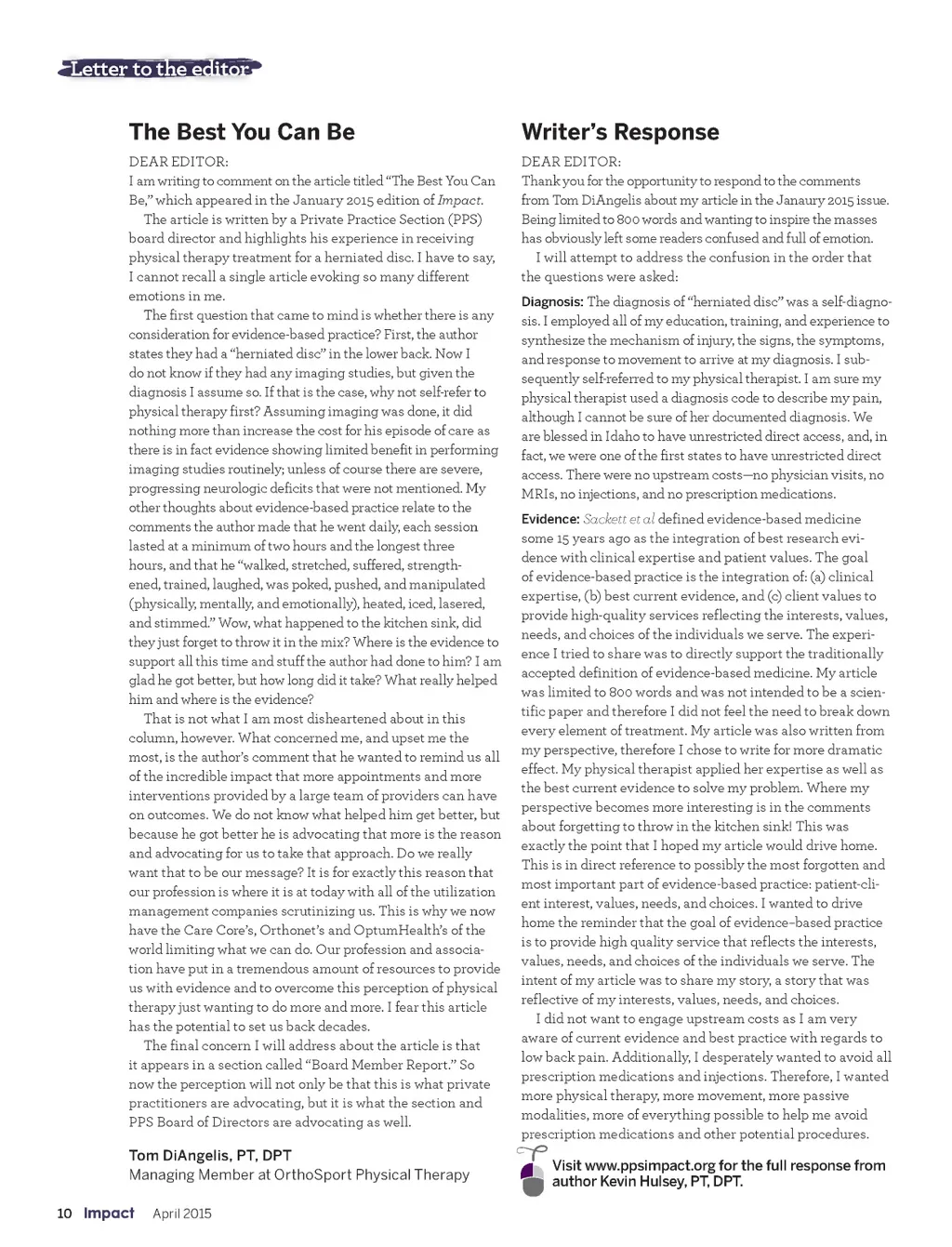 Letter to the editor

The Best You Can Be

DEAR EDITOR:
I am writing to comment on the article titled "The Best You Can Be," which appeared in the January 2015 edition of Impact.

The article is written by a Private Practice Section (PPS) board director and highlights his experience in receiving physical therapy treatment for a herniated disc. I have to say, I cannot recall a single article evoking so many different emotions in me.

The first question that came to mind is whether there is any consideration for evidence-based practice? First, the author states they had a "herniated disc" in the lower back. Now I do not know if they had any imaging studies, but given the diagnosis I assume so. If that is the case, why not self-refer to physical therapy first? Assuming imaging was done, it did nothing more than increase the cost for his episode of care as there is in fact evidence showing limited benefit in performing imaging studies routinely; unless of course there are severe, progressing neurologic deficits that were not mentioned. My other thoughts about evidence-based practice relate to the comments the author made that he went daily, each session lasted at a minimum of two hours and the longest three hours, and that he "walked, stretched, suffered, strengthened, trained, laughed, was poked, pushed, and manipulated (physically, mentally, and emotionally), heated, iced, lasered, and stimmed." Wow, what happened to the kitchen sink, did they just forget to throw it in the mix? Where is the evidence to support all this time and stuff the author had done to him? I am glad he got better, but how long did it take? What really helped him and where is the evidence?

That is not what I am most disheartened about in this column, however. What concerned me, and upset me the most, is the author's comment that he wanted to remind us all of the incredible impact that more appointments and more interventions provided by a large team of providers can have on outcomes. We do not know what helped him get better, but because he got better he is advocating that more is the reason and advocating for us to take that approach. Do we really want that to be our message? It is for exactly this reason that our profession is where it is at today with all of the utilization management companies scrutinizing us. This is why we now have the Care Core's, Orthonet's and OptumHealth's of the world limiting what we can do. Our profession and association have put in a tremendous amount of resources to provide us with evidence and to overcome this perception of physical therapy just wanting to do more and more. I fear this article has the potential to set us back decades.

The final concern I will address about the article is that it appears in a section called "Board Member Report." So now the perception will not only be that this is what private practitioners are advocating, but it is what the section and PPS Board of Directors are advocating as well.

Tom DiAngelis, PT, DPT
Managing Member at OrthoSport Physical Therapy

Writer's Response

DEAR EDITOR:
Thank you for the opportunity to respond to the comments from Tom DiAngelis about my article in the Janaury 2015 issue. Being limited to 800 words and wanting to inspire the masses has obviously left some readers confused and full of emotion.

I will attempt to address the confusion in the order that the questions were asked:

Diagnosis: The diagnosis of "herniated disc" was a self-diagnosis. I employed all of my education, training, and experience to synthesize the mechanism of injury, the signs, the symptoms, and response to movement to arrive at my diagnosis. I subsequently self-referred to my physical therapist. I am sure my physical therapist used a diagnosis code to describe my pain, although I cannot be sure of her documented diagnosis. We are blessed in Idaho to have unrestricted direct access, and, in fact, we were one of the first states to have unrestricted direct access. There were no upstream costs—no physician visits, no MRIs, no injections, and no prescription medications.

Evidence: Sackett et al defined evidence-based medicine some 15 years ago as the integration of best research evidence with clinical expertise and patient values. The goal of evidence-based practice is the integration of: (a) clinical expertise, (b) best current evidence, and (c) client values to provide high-quality services reflecting the interests, values, needs, and choices of the individuals we serve. The experience I tried to share was to directly support the traditionally accepted definition of evidence-based medicine. My article was limited to 800 words and was not intended to be a scientific paper and therefore I did not feel the need to break down every element of treatment. My article was also written from my perspective, therefore I chose to write for more dramatic effect. My physical therapist applied her expertise as well as the best current evidence to solve my problem. Where my perspective becomes more interesting is in the comments about forgetting to throw in the kitchen sink! This was exactly the point that I hoped my article would drive home. This is in direct reference to possibly the most forgotten and most important part of evidence-based practice: patient-client interest, values, needs, and choices. I wanted to drive home the reminder that the goal of evidence–based practice is to provide high quality service that reflects the interests, values, needs, and choices of the individuals we serve. The intent of my article was to share my story, a story that was reflective of my interests, values, needs, and choices.

I did not want to engage upstream costs as I am very aware of current evidence and best practice with regards to low back pain. Additionally, I desperately wanted to avoid all prescription medications and injections. Therefore, I wanted more physical therapy, more movement, more passive modalities, more of everything possible to help me avoid prescription medications and other potential procedures.

Visit www.ppsimpact.org for the full response from author Kevin Hulsey, PT, DPT.

10 Impact April 2015